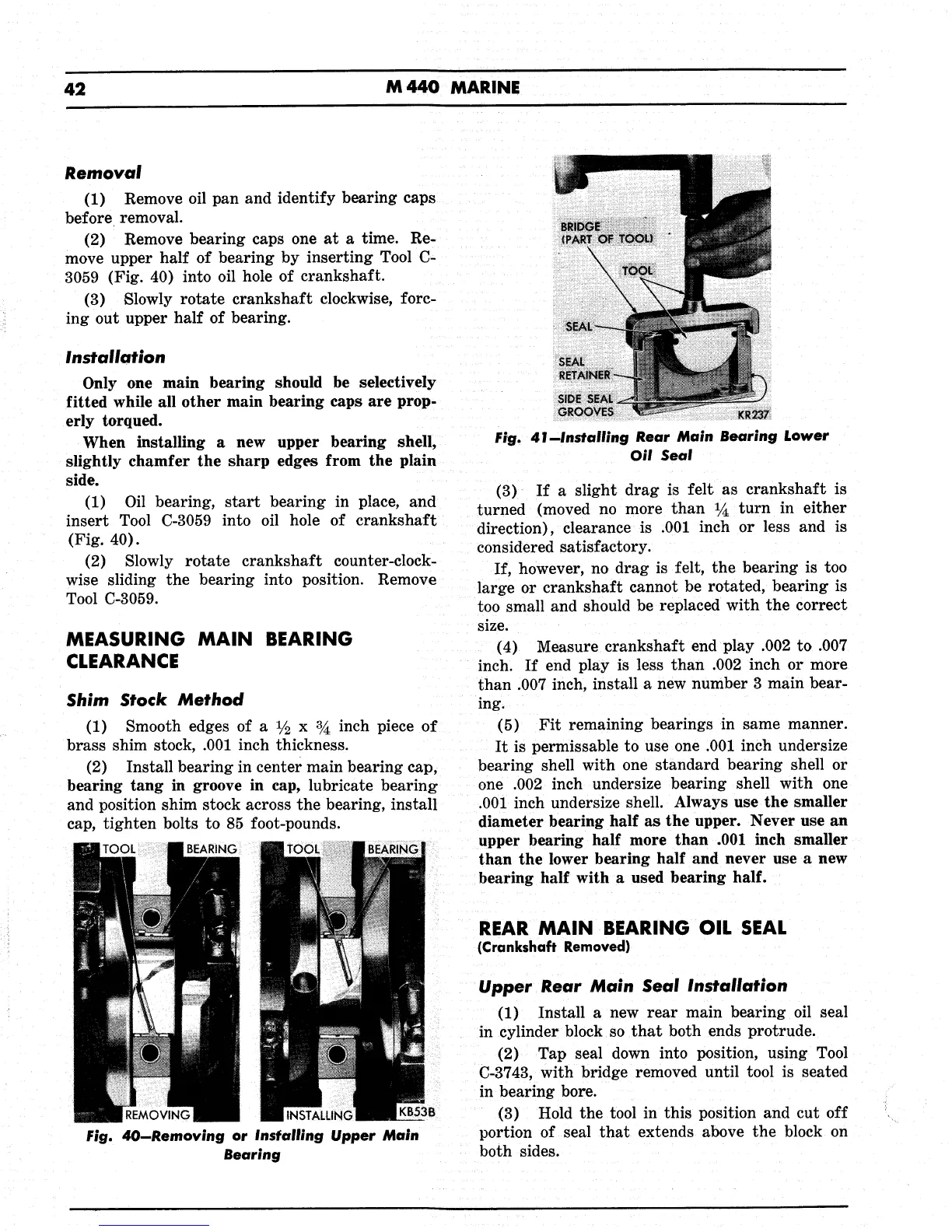 42 M 440 MARINE

Removal

(1) Remove oil pan and identify bearing caps before removal.

(2) Remove bearing caps one at a time. Remove upper half of bearing by inserting Tool C-3059 (Fig. 40) into oil hole of crankshaft.

(3) Slowly rotate crankshaft clockwise, forcing out upper half of bearing.

Installation

Only one main bearing should be selectively fitted while all other main bearing caps are properly torqued.

When installing a new upper bearing shell, slightly chamfer the sharp edges from the plain side.

(1) Oil bearing, start bearing in place, and insert Tool C-3059 into oil hole of crankshaft (Fig. 40).

(2) Slowly rotate crankshaft counter-clockwise sliding the bearing into position. Remove Tool C-3059.

MEASURING MAIN BEARING CLEARANCE

Shim Stock Method

(1) Smooth edges of a $\frac{1}{2}$ x $\frac{3}{4}$ inch piece of brass shim stock, .001 inch thickness.

(2) Install bearing in center main bearing cap, bearing tang in groove in cap, lubricate bearing and position shim stock across the bearing, install cap, tighten bolts to 85 foot-pounds.

TOOL BEARING TOOL BEARING

REMOVING INSTALLING KB53B

Fig. 40—Removing or Installing Upper Main Bearing

BRIDGE (PART OF TOOL)
TOOL
SEAL
SEAL RETAINER
SIDE SEAL GROOVES
KR237

Fig. 41—Installing Rear Main Bearing Lower Oil Seal

(3) If a slight drag is felt as crankshaft is turned (moved no more than $\frac{1}{4}$ turn in either direction), clearance is .001 inch or less and is considered satisfactory.

If, however, no drag is felt, the bearing is too large or crankshaft cannot be rotated, bearing is too small and should be replaced with the correct size.

(4) Measure crankshaft end play .002 to .007 inch. If end play is less than .002 inch or more than .007 inch, install a new number 3 main bearing.

(5) Fit remaining bearings in same manner.

It is permissable to use one .001 inch undersize bearing shell with one standard bearing shell or one .002 inch undersize bearing shell with one .001 inch undersize shell. Always use the smaller diameter bearing half as the upper. Never use an upper bearing half more than .001 inch smaller than the lower bearing half and never use a new bearing half with a used bearing half.

REAR MAIN BEARING OIL SEAL
(Crankshaft Removed)

Upper Rear Main Seal Installation

(1) Install a new rear main bearing oil seal in cylinder block so that both ends protrude.

(2) Tap seal down into position, using Tool C-3743, with bridge removed until tool is seated in bearing bore.

(3) Hold the tool in this position and cut off portion of seal that extends above the block on both sides.